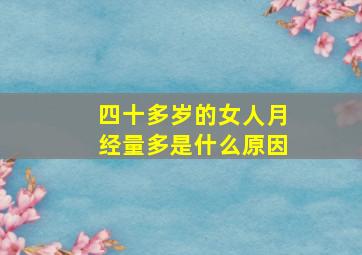 四十多岁的女人月经量多是什么原因